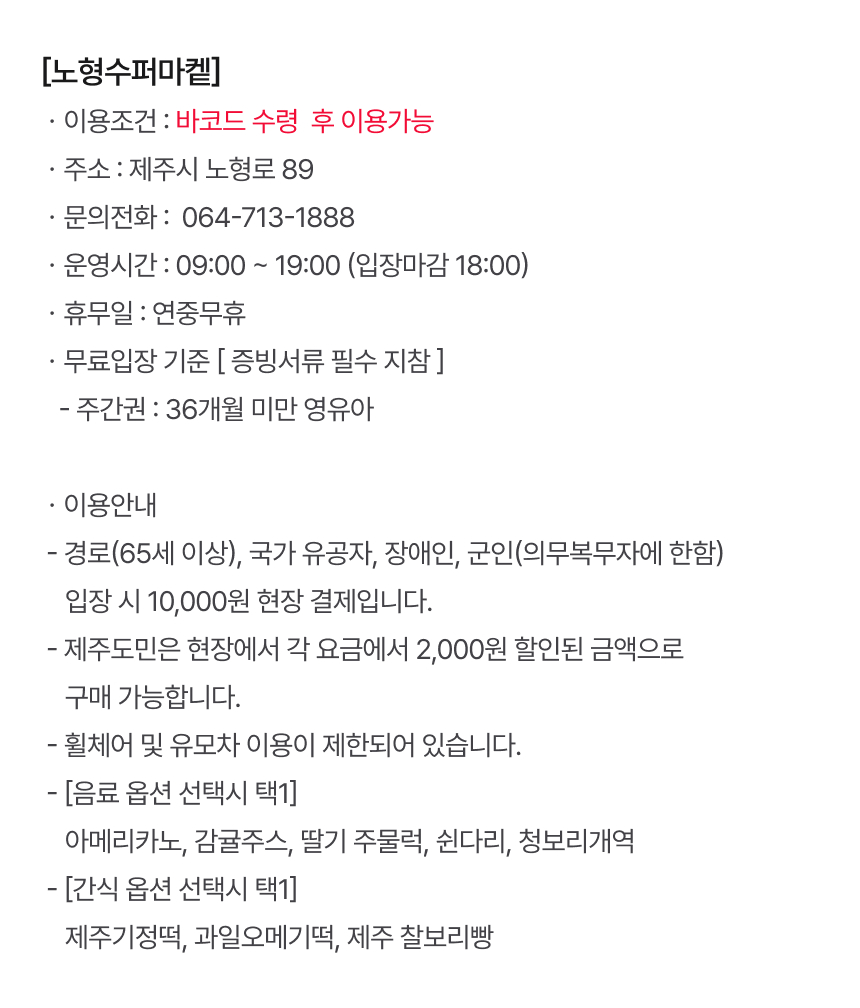 [노형수퍼마켙]
· 이용조건 : 바코드 수령 후 이용가능
· 주소 : 제주시 노형로 89
· 문의전화 : 064-713-1888
· 운영시간 : 09:00 ~ 19:00 (입장마감 18:00)
· 휴무일 : 연중무휴
· 무료입장 기준 [ 증빙서류 필수 지참 ]
- 주간권 : 36개월 미만 영유아

· 이용안내
- 경로(65세 이상), 국가 유공자, 장애인, 군인(의무복무자에 한함) 입장 시 10,000원 현장 결제입니다.
- 제주도민은 현장에서 각 요금에서 2,000원 할인된 금액으로 구매 가능합니다.
- 휠체어 및 유모차 이용이 제한되어 있습니다.
- [음료 옵션 선택시 택1]
아메리카노, 감귤주스, 딸기 주물럭, 쉰다리, 청보리개역
- [간식 옵션 선택시 택1]
제주기정떡, 과일오메기떡, 제주 찰보리빵